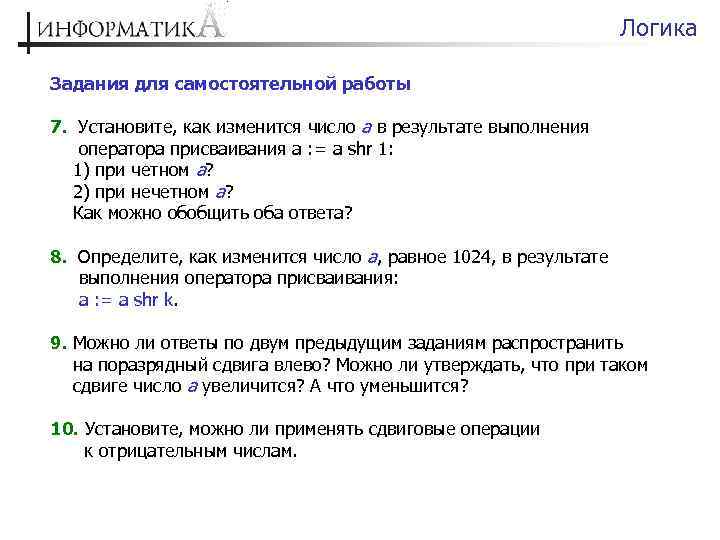 ИНФОРМАТИКА

Логика

Задания для самостоятельной работы

7. Установите, как изменится число a в результате выполнения оператора присваивания a := a shr 1:
1) при четном a?
2) при нечетном a?
Как можно обобщить оба ответа?

8. Определите, как изменится число a, равное 1024, в результате выполнения оператора присваивания:
a := a shr k.

9. Можно ли ответы по двум предыдущим заданиям распространить на поразрядный сдвига влево? Можно ли утверждать, что при таком сдвиге число a увеличится? А что уменьшится?

10. Установите, можно ли применять сдвиговые операции к отрицательным числам.